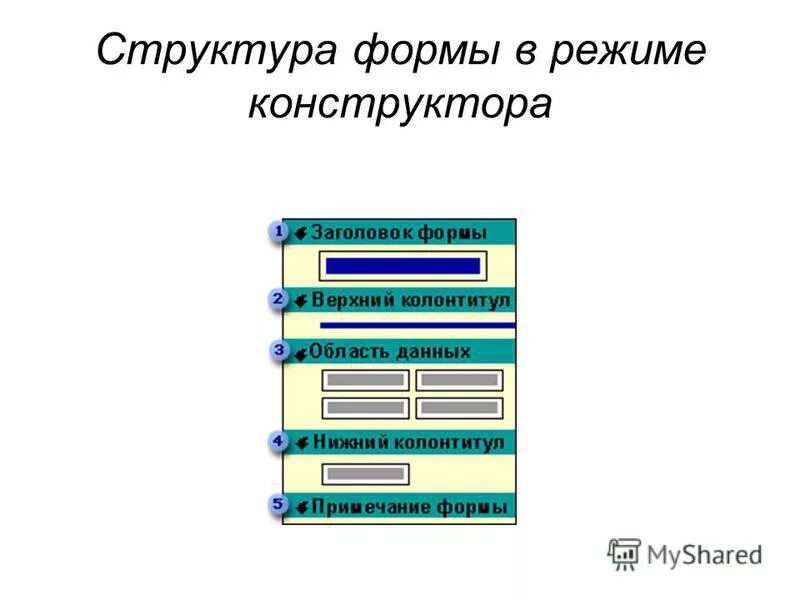 Структура формы в режиме конструктора

1 Заголовок формы

2 Верхний колонтитул

3 Область данных

4 Нижний колонтитул

5 Примечание формы

MyShared